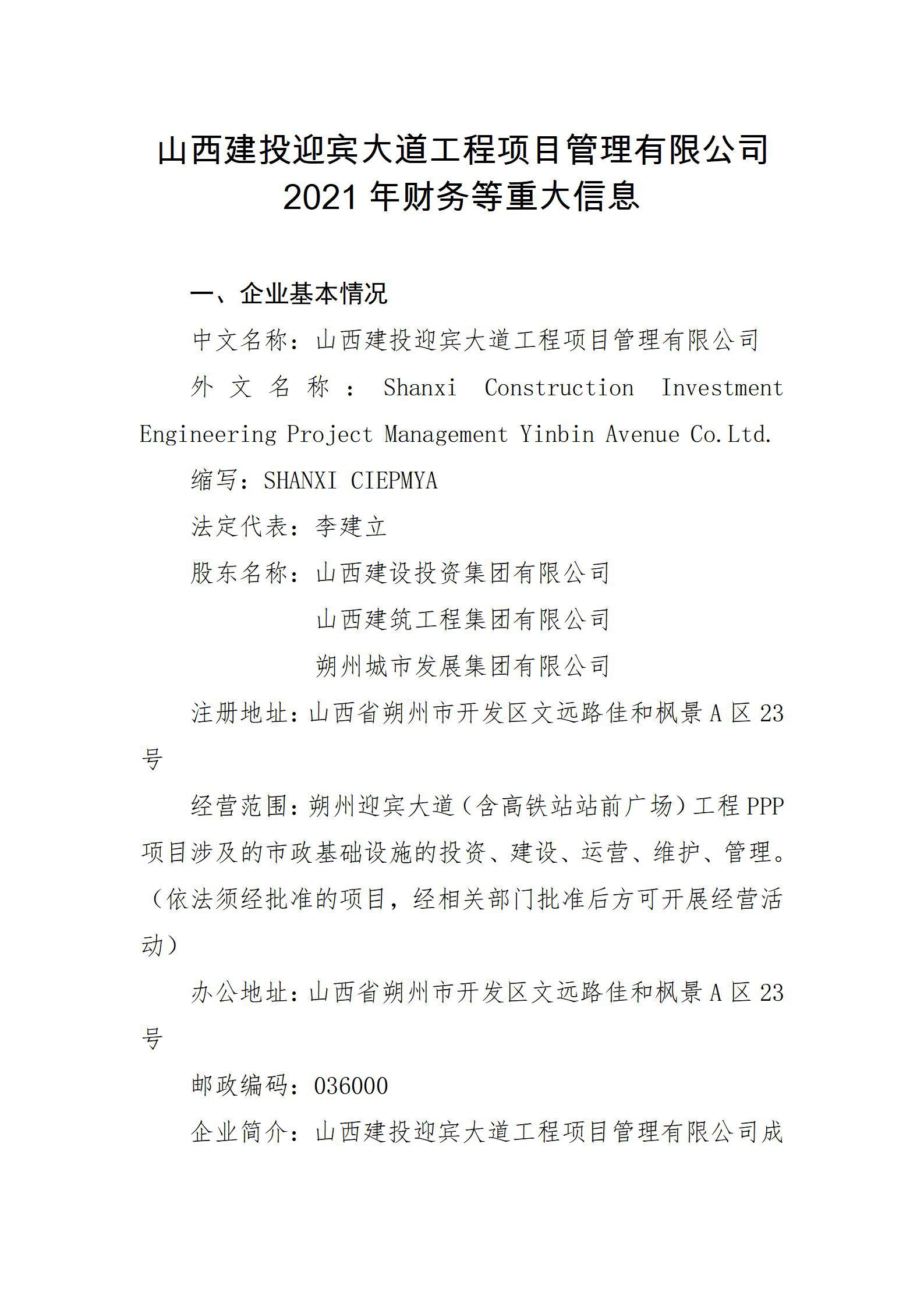 山西建投迎宾大道工程项目管理有限公司
2021 年财务等重大信息

一、企业基本情况

中文名称：山西建投迎宾大道工程项目管理有限公司

外文名称：Shanxi Construction Investment Engineering Project Management Yinbin Avenue Co.Ltd.

缩写：SHANXI CIEPMYA

法定代表：李建立

股东名称：山西建设投资集团有限公司
山西建筑工程集团有限公司
朔州城市发展集团有限公司

注册地址：山西省朔州市开发区文远路佳和枫景 A 区 23 号

经营范围：朔州迎宾大道（含高铁站站前广场）工程 PPP 项目涉及的市政基础设施的投资、建设、运营、维护、管理。（依法须经批准的项目，经相关部门批准后方可开展经营活动）

办公地址：山西省朔州市开发区文远路佳和枫景 A 区 23 号

邮政编码：036000

企业简介：山西建投迎宾大道工程项目管理有限公司成